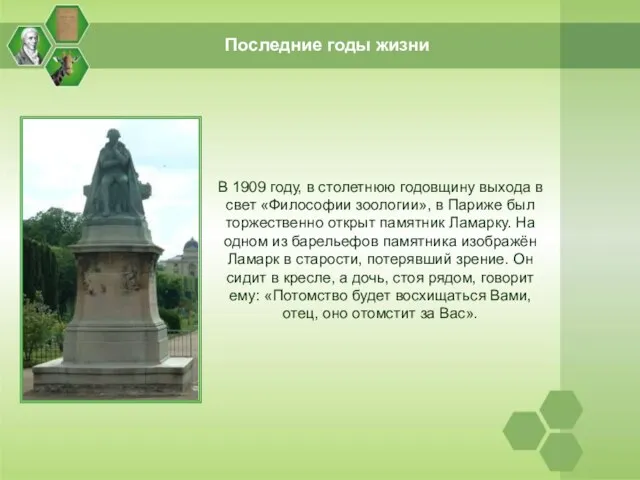 Последние годы жизни

В 1909 году, в столетнюю годовщину выхода в свет «Философии зоологии», в Париже был торжественно открыт памятник Ламарку. На одном из барельефов памятника изображён Ламарк в старости, потерявший зрение. Он сидит в кресле, а дочь, стоя рядом, говорит ему: «Потомство будет восхищаться Вами, отец, оно отомстит за Вас».